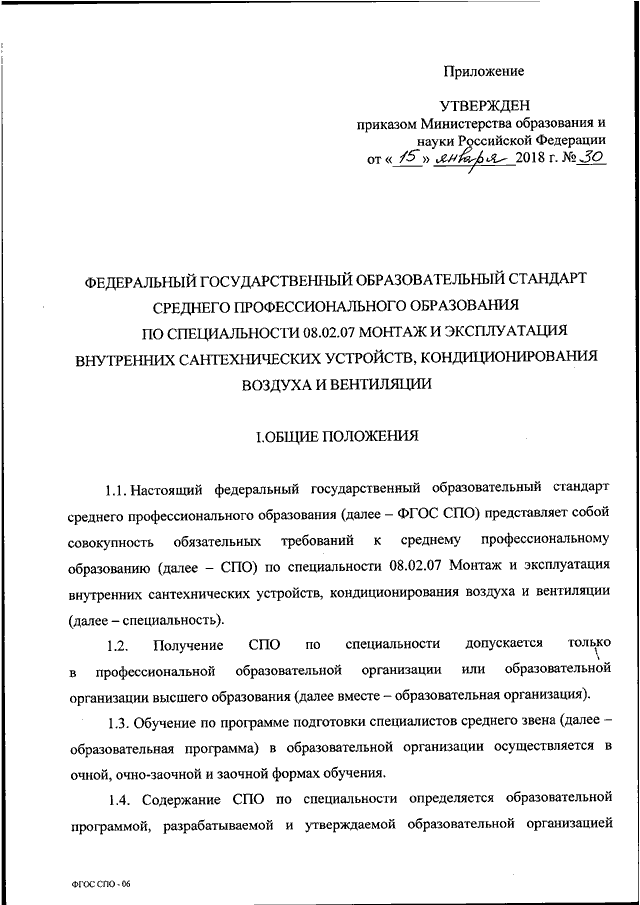 Приложение

УТВЕРЖДЕН
приказом Министерства образования и науки Российской Федерации
от « 15 » января 2018 г. № 30

ФЕДЕРАЛЬНЫЙ ГОСУДАРСТВЕННЫЙ ОБРАЗОВАТЕЛЬНЫЙ СТАНДАРТ СРЕДНЕГО ПРОФЕССИОНАЛЬНОГО ОБРАЗОВАНИЯ ПО СПЕЦИАЛЬНОСТИ 08.02.07 МОНТАЖ И ЭКСПЛУАТАЦИЯ ВНУТРЕННИХ САНТЕХНИЧЕСКИХ УСТРОЙСТВ, КОНДИЦИОНИРОВАНИЯ ВОЗДУХА И ВЕНТИЛЯЦИИ

I.ОБЩИЕ ПОЛОЖЕНИЯ

1.1. Настоящий федеральный государственный образовательный стандарт среднего профессионального образования (далее – ФГОС СПО) представляет собой совокупность обязательных требований к среднему профессиональному образованию (далее – СПО) по специальности 08.02.07 Монтаж и эксплуатация внутренних сантехнических устройств, кондиционирования воздуха и вентиляции (далее – специальность).

1.2. Получение СПО по специальности допускается только в профессиональной образовательной организации или образовательной организации высшего образования (далее вместе – образовательная организация).

1.3. Обучение по программе подготовки специалистов среднего звена (далее – образовательная программа) в образовательной организации осуществляется в очной, очно-заочной и заочной формах обучения.

1.4. Содержание СПО по специальности определяется образовательной программой, разрабатываемой и утверждаемой образовательной организацией

ФГОС СПО - 06